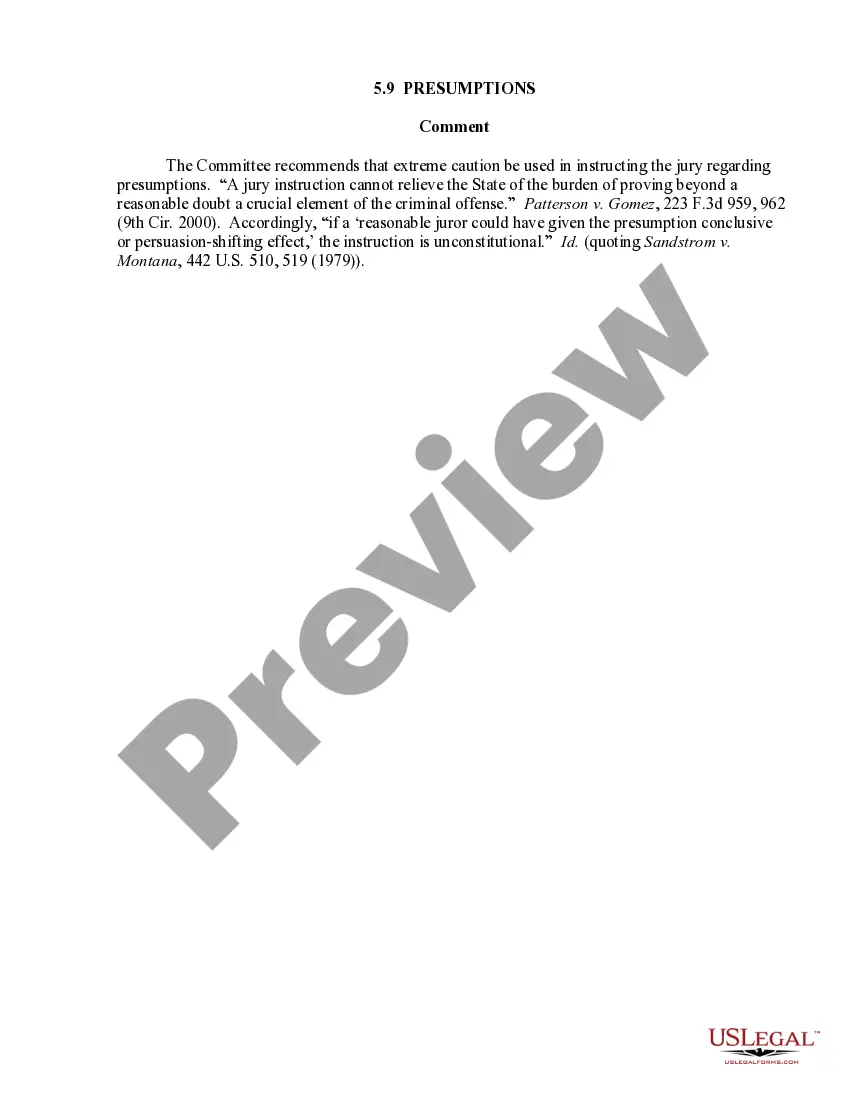 5.9 PRESUMPTIONS

Comment

The Committee recommends that extreme caution be used in instructing the jury regarding presumptions. "A jury instruction cannot relieve the State of the burden of proving beyond a reasonable doubt a crucial element of the criminal offense." Patterson v. Gomez, 223 F.3d 959, 962 (9th Cir. 2000). Accordingly, "if a 'reasonable juror could have given the presumption conclusive or persuasion-shifting effect,' the instruction is unconstitutional." Id. (quoting Sandstrom v. Montana, 442 U.S. 510, 519 (1979)).

USLEGAL™
USLEGALFORMS.COM

Preview